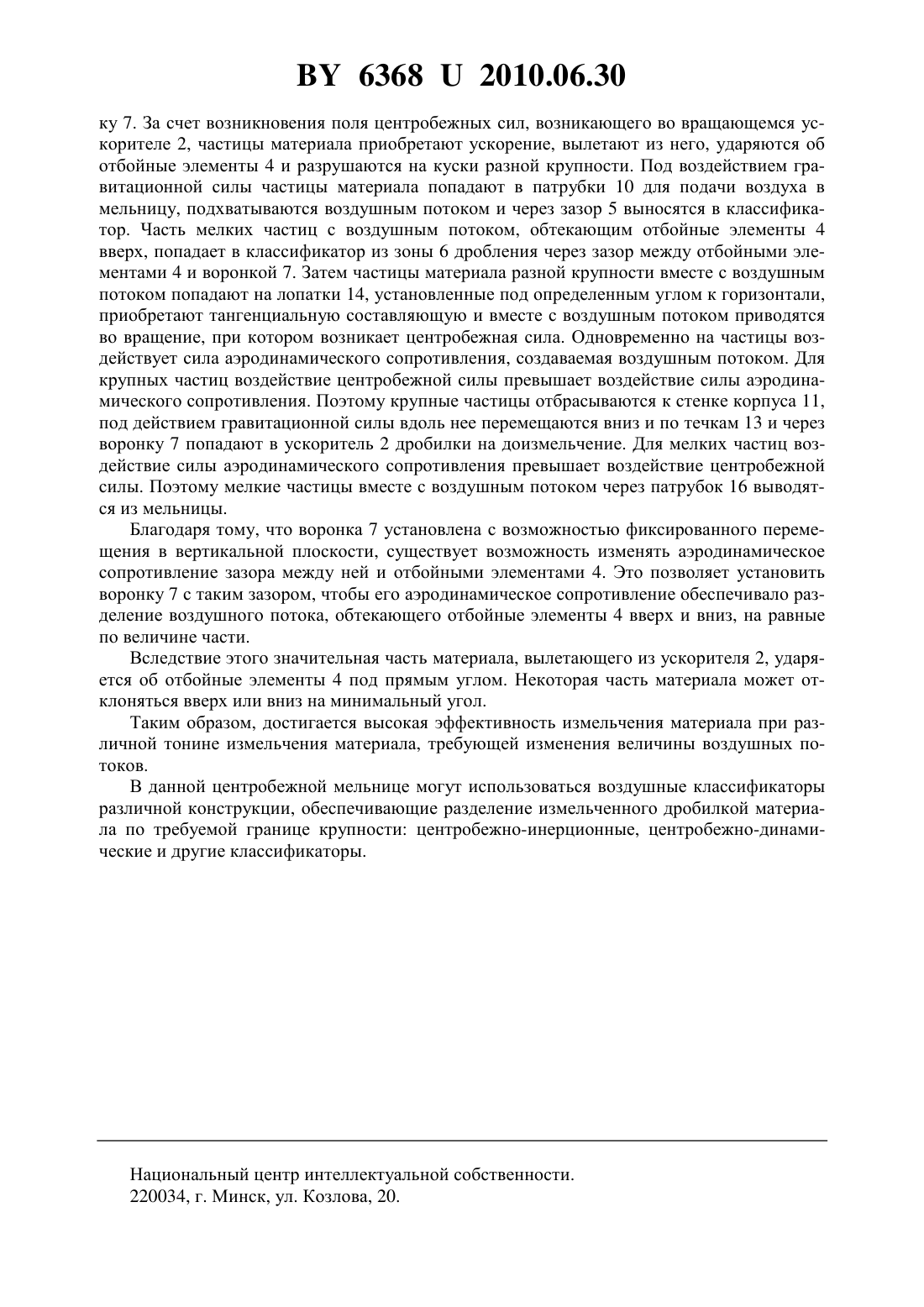 BY 6368 U 2010.06.30

ку 7. За счет возникновения поля центробежных сил, возникающего во вращающемся ускорителе 2, частицы материала приобретают ускорение, вылетают из него, ударяются об отбойные элементы 4 и разрушаются на куски разной крупности. Под воздействием гравитационной силы частицы материала попадают в патрубки 10 для подачи воздуха в мельницу, подхватываются воздушным потоком и через зазор 5 выносятся в классификатор. Часть мелких частиц с воздушным потоком, обтекающим отбойные элементы 4 вверх, попадает в классификатор из зоны 6 дробления через зазор между отбойными элементами 4 и воронкой 7. Затем частицы материала разной крупности вместе с воздушным потоком попадают на лопатки 14, установленные под определенным углом к горизонтали, приобретают тангенциальную составляющую и вместе с воздушным потоком приводятся во вращение, при котором возникает центробежная сила. Одновременно на частицы воздействует сила аэродинамического сопротивления, создаваемая воздушным потоком. Для крупных частиц воздействие центробежной силы превышает воздействие силы аэродинамического сопротивления. Поэтому крупные частицы отбрасываются к стенке корпуса 11, под действием гравитационной силы вдоль нее перемещаются вниз и по течкам 13 и через воронку 7 попадают в ускоритель 2 дробилки на доизмельчение. Для мелких частиц воздействие силы аэродинамического сопротивления превышает воздействие центробежной силы. Поэтому мелкие частицы вместе с воздушным потоком через патрубок 16 выводятся из мельницы.

Благодаря тому, что воронка 7 установлена с возможностью фиксированного перемещения в вертикальной плоскости, существует возможность изменять аэродинамическое сопротивление зазора между ней и отбойными элементами 4. Это позволяет установить воронку 7 с таким зазором, чтобы его аэродинамическое сопротивление обеспечивало разделение воздушного потока, обтекающего отбойные элементы 4 вверх и вниз, на равные по величине части.

Вследствие этого значительная часть материала, вылетающего из ускорителя 2, ударяется об отбойные элементы 4 под прямым углом. Некоторая часть материала может отклоняться вверх или вниз на минимальный угол.

Таким образом, достигается высокая эффективность измельчения материала при различной тонине измельчения материала, требующей изменения величины воздушных потоков.

В данной центробежной мельнице могут использоваться воздушные классификаторы различной конструкции, обеспечивающие разделение измельченного дробилкой материала по требуемой границе крупности: центробежно-инерционные, центробежно-динамические и другие классификаторы.

Национальный центр интеллектуальной собственности.
220034, г. Минск, ул. Козлова, 20.